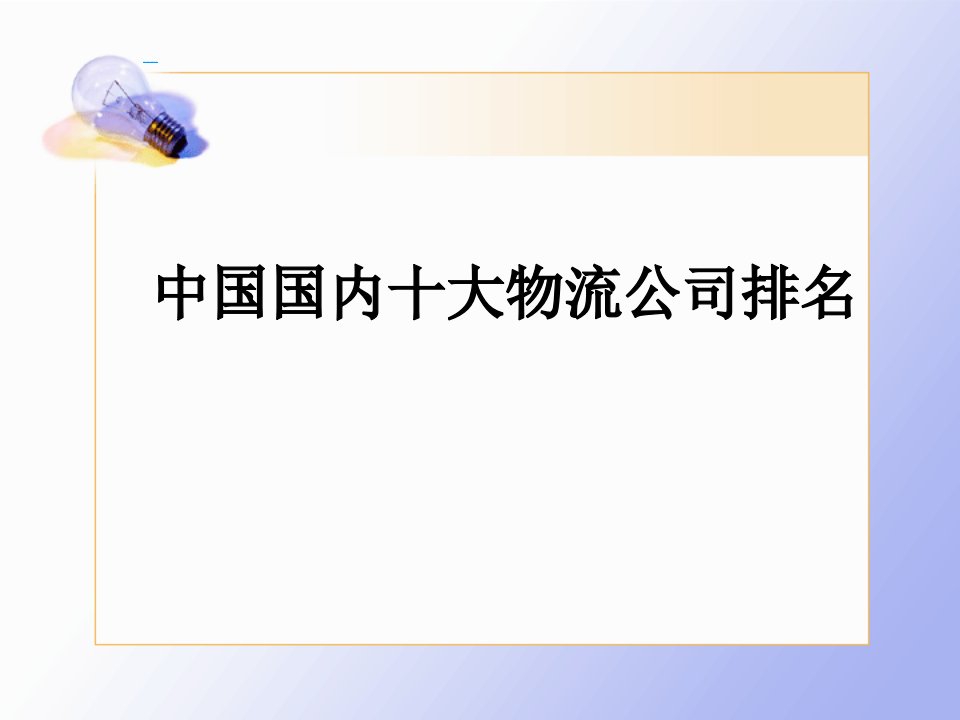 中国国内十大物流公司排名